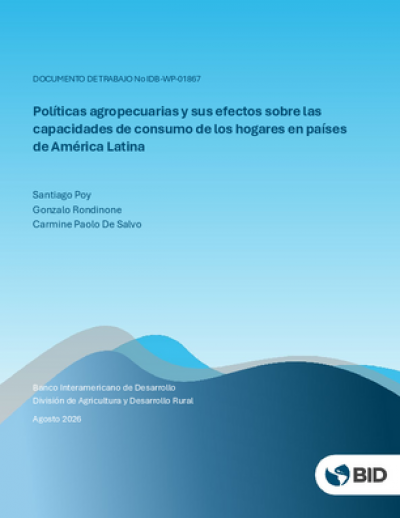 DOCUMENTO DE TRABAJO No IDB-WP-01867

Políticas agropecuarias y sus efectos sobre las capacidades de consumo de los hogares en países de América Latina

Santiago Poy
Gonzalo Rondinone
Carmine Paolo De Salvo

Banco Interamericano de Desarrollo
División de Agricultura y Desarrollo Rural

Agosto 2026

BID